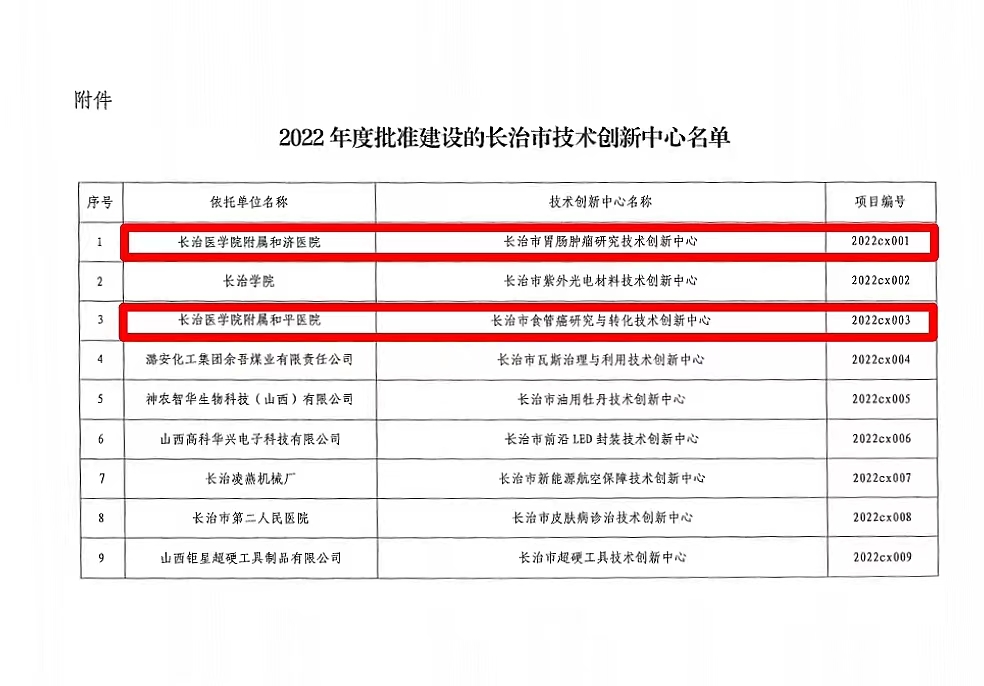 附件

2022年度批准建设的长治市技术创新中心名单

| 序号 | 依托单位名称 | 技术创新中心名称 | 项目编号 |
|---|---|---|---|
| 1 | 长治医学院附属和济医院 | 长治市胃肠肿瘤研究技术创新中心 | 2022cx001 |
| 2 | 长治学院 | 长治市紫外光电材料技术创新中心 | 2022cx002 |
| 3 | 长治医学院附属和平医院 | 长治市食管癌研究与转化技术创新中心 | 2022cx003 |
| 4 | 潞安化工集团余吾煤业有限责任公司 | 长治市瓦斯治理与利用技术创新中心 | 2022cx004 |
| 5 | 神农智华生物科技（山西）有限公司 | 长治市油用牡丹技术创新中心 | 2022cx005 |
| 6 | 山西高科华兴电子科技有限公司 | 长治市前沿LED封装技术创新中心 | 2022cx006 |
| 7 | 长治凌燕机械厂 | 长治市新能源航空保障技术创新中心 | 2022cx007 |
| 8 | 长治市第二人民医院 | 长治市皮肤病诊治技术创新中心 | 2022cx008 |
| 9 | 山西钜星超硬工具制品有限公司 | 长治市超硬工具技术创新中心 | 2022cx009 |